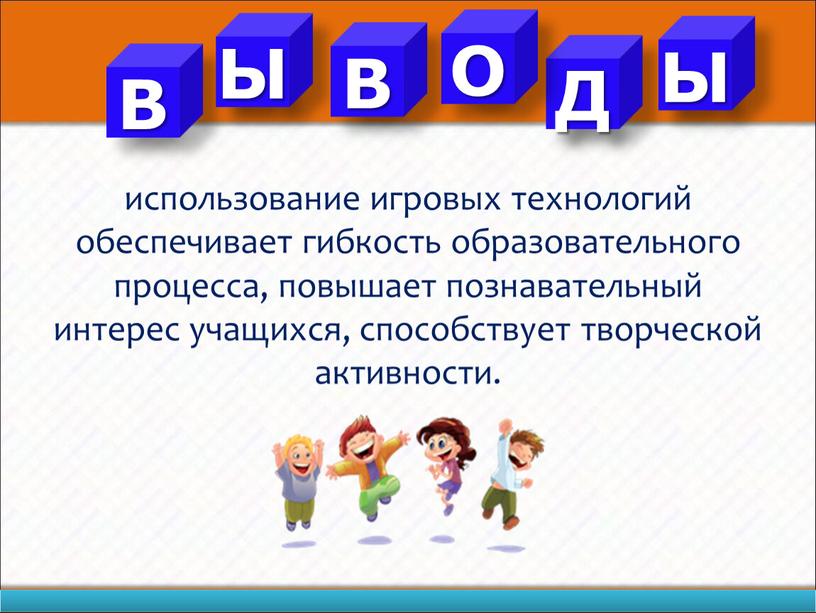 ВЫВОДЫ

использование игровых технологий обеспечивает гибкость образовательного процесса, повышает познавательный интерес учащихся, способствует творческой активности.